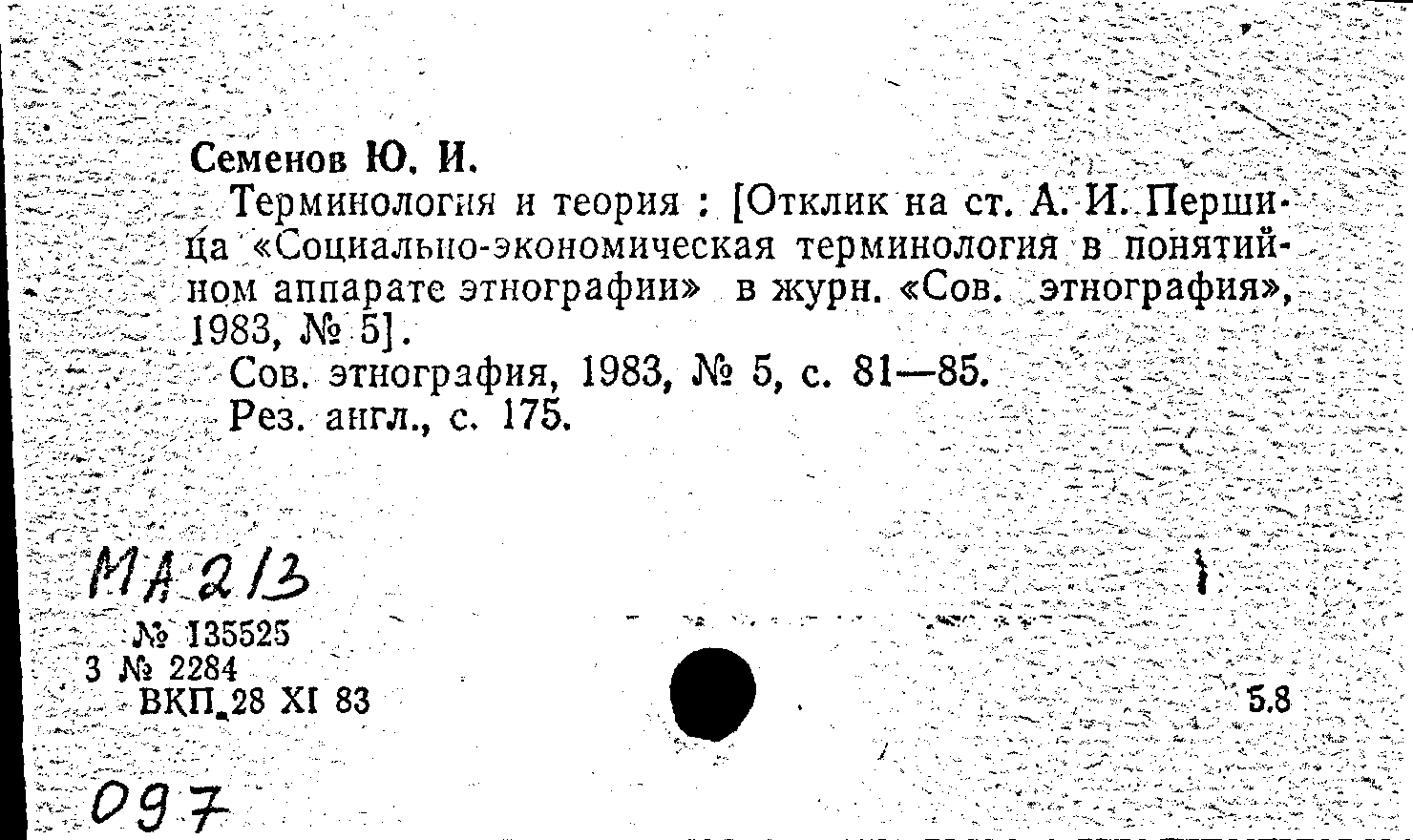 Семенов Ю. И.

Терминология и теория : [Отклик на ст. А. И. Першица «Социально-экономическая терминология в понятийном аппарате этнографии» в журн. «Сов. этнография», 1983, № 5].

Сов. этнография, 1983, № 5, с. 81—85.

Рез. англ., с. 175.

МА 2/3

№ 135525
3 № 2284
ВКП 28 XI 83

5.8

097